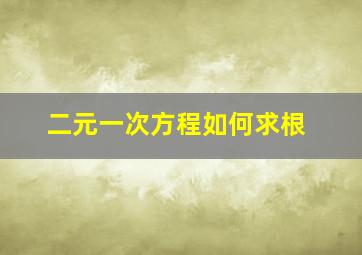 二元一次方程如何求根